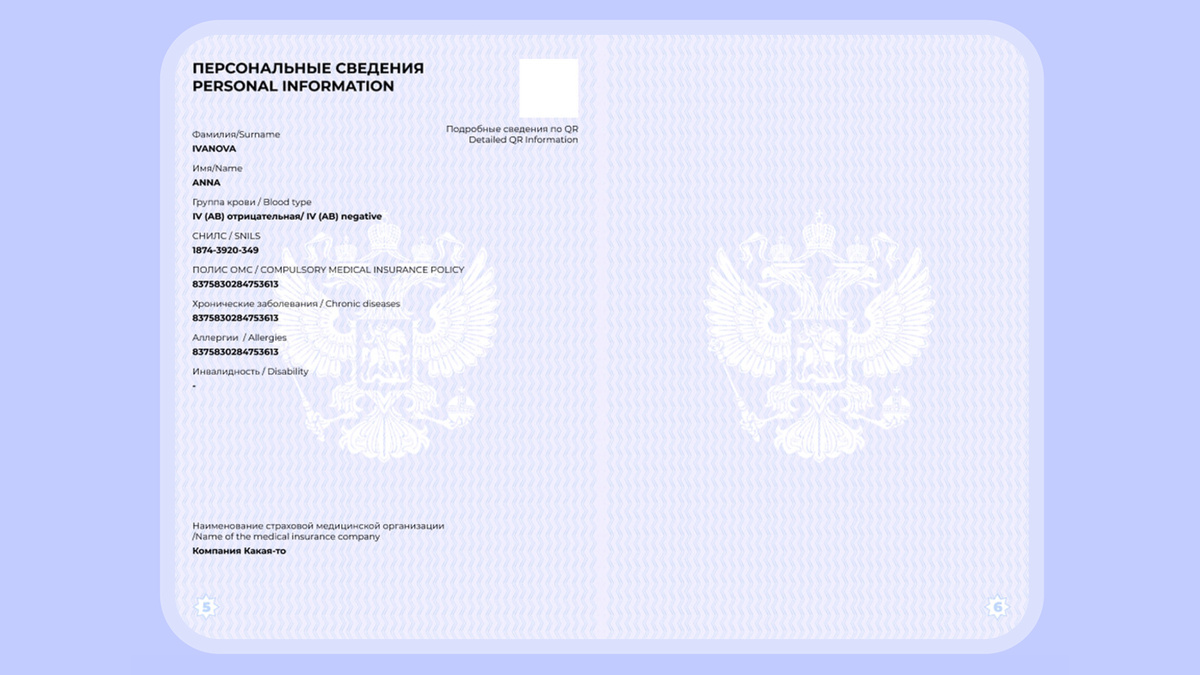 ПЕРСОНАЛЬНЫЕ СВЕДЕНИЯ
PERSONAL INFORMATION

Подробные сведения по QR
Detailed QR Information

Фамилия/Surname
IVANOVA

Имя/Name
ANNA

Группа крови / Blood type
IV (AB) отрицательная/ IV (AB) negative

СНИЛС / SNILS
1874-3920-349

ПОЛИС ОМС / COMPULSORY MEDICAL INSURANCE POLICY
8375830284753613

Хронические заболевания / Chronic diseases
8375830284753613

Аллергии / Allergies
8375830284753613

Инвалидность / Disability
-

Наименование страховой медицинской организации
/Name of the medical insurance company
Компания Какая-то

5

6